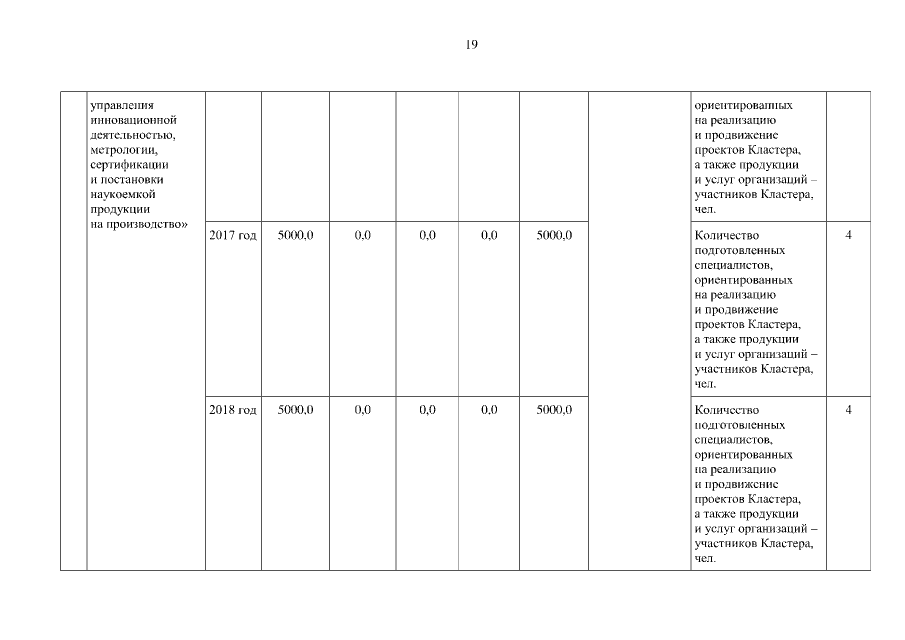 19

| | управления инновационной деятельностью, метрологии, сертификации и постановки наукоемкой продукции на производство» | | | | | | | | ориентированных на реализацию и продвижение проектов Кластера, а также продукции и услуг организаций – участников Кластера, чел. | |
|---|---|---|---|---|---|---|---|---|---|---|
| | | 2017 год | 5000,0 | 0,0 | 0,0 | 0,0 | 5000,0 | | Количество подготовленных специалистов, ориентированных на реализацию и продвижение проектов Кластера, а также продукции и услуг организаций – участников Кластера, чел. | 4 |
| | | 2018 год | 5000,0 | 0,0 | 0,0 | 0,0 | 5000,0 | | Количество подготовленных специалистов, ориентированных на реализацию и продвижение проектов Кластера, а также продукции и услуг организаций – участников Кластера, чел. | 4 |